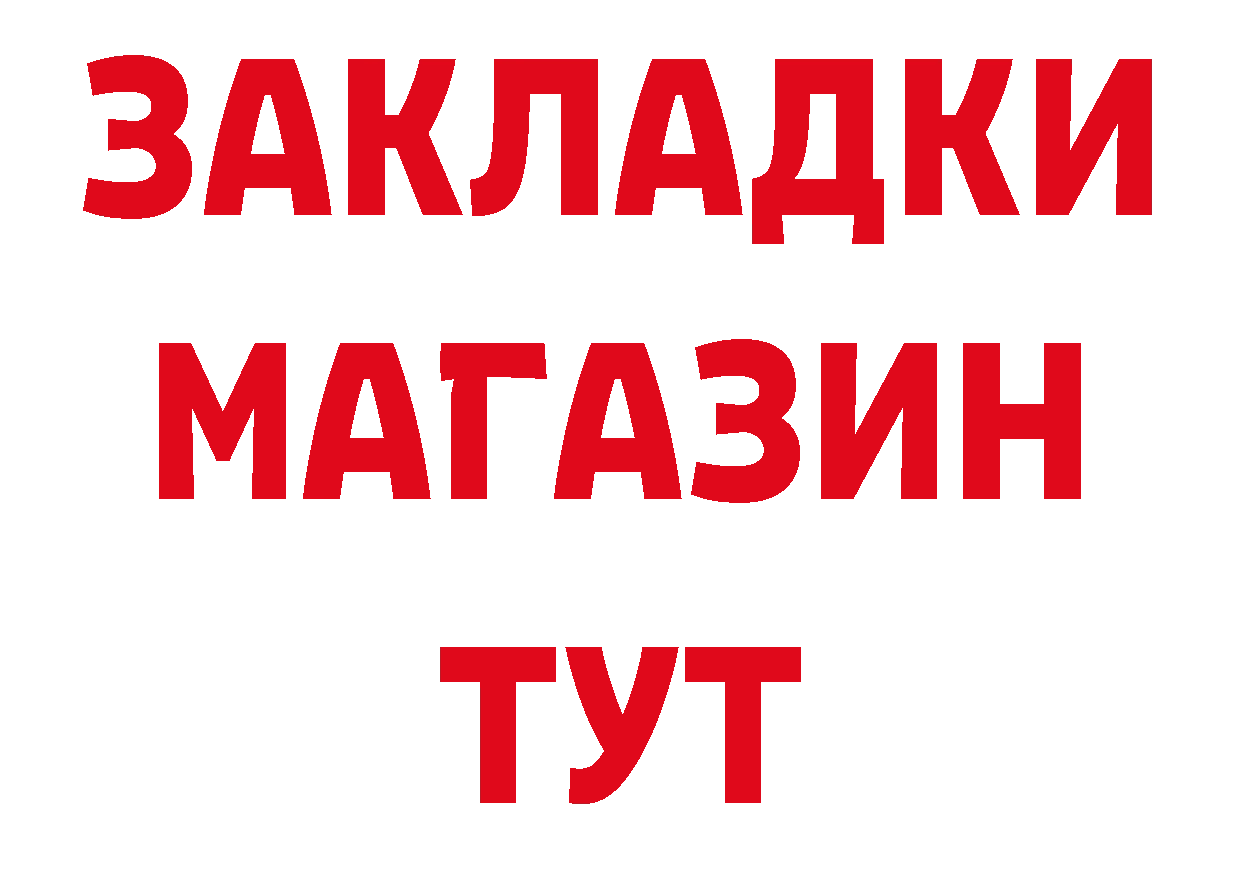 ЗАКЛАДКИ
МАГАЗИН
ТУТ